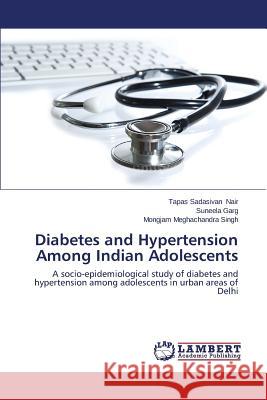 Tapas Sadasivan Nair
Suneela Garg
Mongjam Meghachandra Singh

Diabetes and Hypertension Among Indian Adolescents

A socio-epidemiological study of diabetes and hypertension among adolescents in urban areas of Delhi

LAP LAMBERT Academic Publishing

Kraina Książek